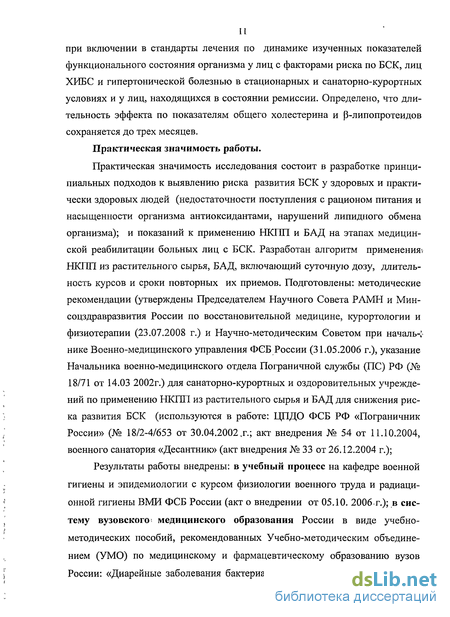 11

при включении в стандарты лечения по динамике изученных показателей функционального состояния организма у лиц с факторами риска по БСК, лиц ХИБС и гипертонической болезнью в стационарных и санаторно-курортных условиях и у лиц, находящихся в состоянии ремиссии. Определено, что длительность эффекта по показателям общего холестерина и β-липопротеидов сохраняется до трех месяцев.

Практическая значимость работы.

Практическая значимость исследования состоит в разработке принципиальных подходов к выявлению риска развития БСК у здоровых и практически здоровых людей (недостаточности поступления с рационом питания и насыщенности организма антиоксидантами, нарушений липидного обмена организма); и показаний к применению НКПП и БАД на этапах медицинской реабилитации больных лиц с БСК. Разработан алгоритм применения НКПП из растительного сырья, БАД, включающий суточную дозу, длительность курсов и сроки повторных их приемов. Подготовлены: методические рекомендации (утверждены Председателем Научного Совета РАМН и Минсоцздравразвития России по восстановительной медицине, курортологии и физиотерапии (23.07.2008 г.) и Научно-методическим Советом при начальнике Военно-медицинского управления ФСБ России (31.05.2006 г.), указание Начальника военно-медицинского отдела Пограничной службы (ПС) РФ (№ 18/71 от 14.03 2002г.) для санаторно-курортных и оздоровительных учреждений по применению НКПП из растительного сырья и БАД для снижения риска развития БСК (используются в работе: ЦПДО ФСБ РФ «Пограничник России» (№ 18/2-4/653 от 30.04.2002 г.; акт внедрения № 54 от 11.10.2004, военного санатория «Десантник» (акт внедрения № 33 от 26.12.2004 г.);

Результаты работы внедрены: в учебный процесс на кафедре военной гигиены и эпидемиологии с курсом физиологии военного труда и радиационной гигиены ВМИ ФСБ России (акт о внедрении от 05.10. 2006 г.); в систему вузовского медицинского образования России в виде учебно-методических пособий, рекомендованных Учебно-методическим объединением (УМО) по медицинскому и фармацевтическому образованию вузов России: «Диарейные заболевания бактериа

dsLib.net
библиотека диссертаций